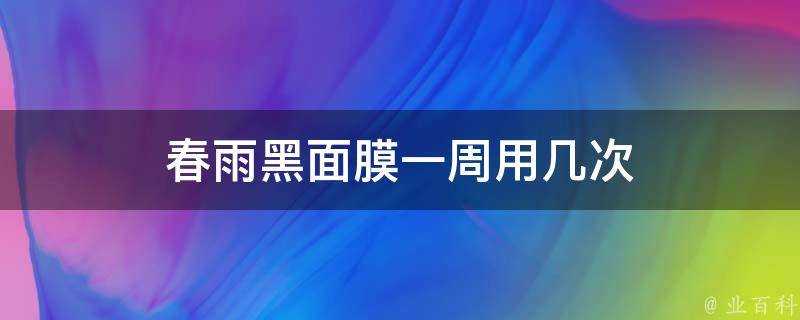 春雨黑面膜一周用几次

@ 业百科